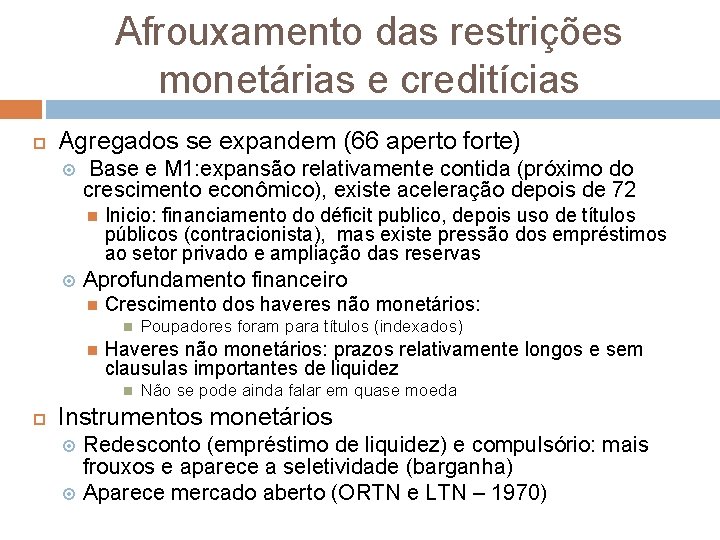 Afrouxamento das restrições monetárias e creditícias

Agregados se expandem (66 aperto forte)

Base e M1:expansão relativamente contida (próximo do crescimento econômico), existe aceleração depois de 72

Inicio: financiamento do déficit publico, depois uso de títulos públicos (contracionista), mas existe pressão dos empréstimos ao setor privado e ampliação das reservas

Aprofundamento financeiro

Crescimento dos haveres não monetários:

Poupadores foram para títulos (indexados)

Haveres não monetários: prazos relativamente longos e sem clausulas importantes de liquidez

Não se pode ainda falar em quase moeda

Instrumentos monetários

Redesconto (empréstimo de liquidez) e compulsório: mais frouxos e aparece a seletividade (barganha)

Aparece mercado aberto (ORTN e LTN – 1970)